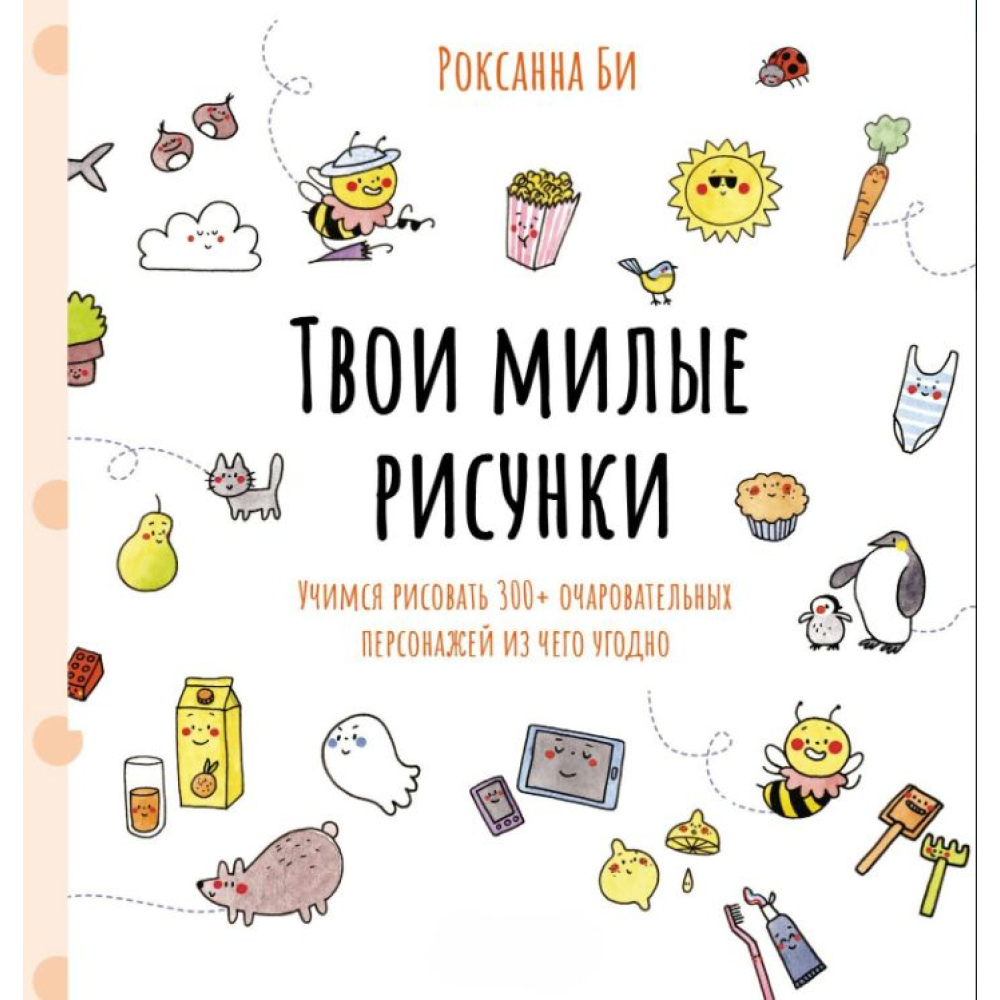 Роксанна Би

Твои милые рисунки

Учимся рисовать 300+ очаровательных персонажей из чего угодно